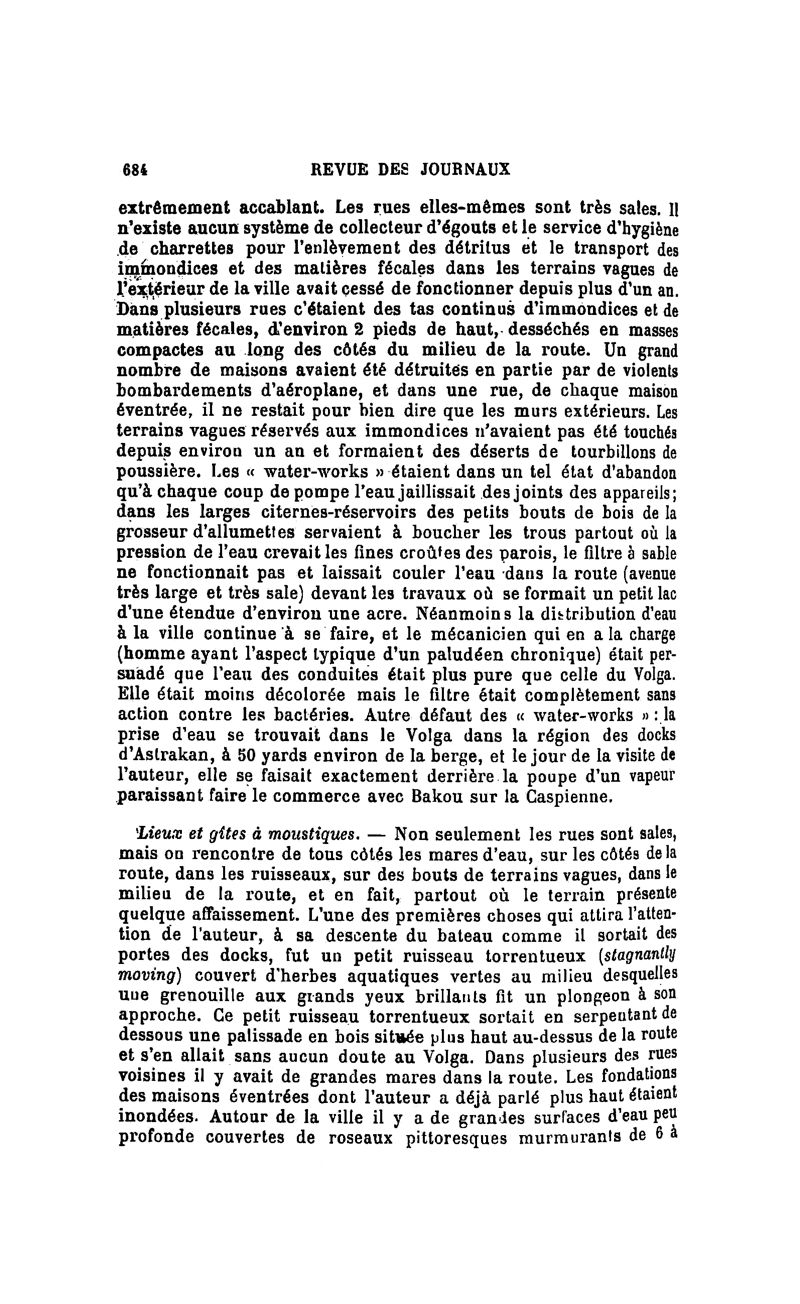 684 REVUE DES JOURNAUX

extrêmement accablant. Les rues elles-mêmes sont très sales. Il n'existe aucun système de collecteur d'égouts et le service d'hygiène de charrettes pour l'enlèvement des détritus et le transport des immondices et des matières fécales dans les terrains vagues de l'extérieur de la ville avait cessé de fonctionner depuis plus d'un an. Dans plusieurs rues c'étaient des tas continus d'immondices et de matières fécales, d'environ 2 pieds de haut, desséchés en masses compactes au long des côtés du milieu de la route. Un grand nombre de maisons avaient été détruites en partie par de violents bombardements d'aéroplane, et dans une rue, de chaque maison éventrée, il ne restait pour bien dire que les murs extérieurs. Les terrains vagues réservés aux immondices n'avaient pas été touchés depuis environ un an et formaient des déserts de tourbillons de poussière. Les « water-works » étaient dans un tel état d'abandon qu'à chaque coup de pompe l'eau jaillissait des joints des appareils; dans les larges citernes-réservoirs des petits bouts de bois de la grosseur d'allumettes servaient à boucher les trous partout où la pression de l'eau crevait les fines croûtes des parois, le filtre à sable ne fonctionnait pas et laissait couler l'eau dans la route (avenue très large et très sale) devant les travaux où se formait un petit lac d'une étendue d'environ une acre. Néanmoins la distribution d'eau à la ville continue à se faire, et le mécanicien qui en a la charge (homme ayant l'aspect typique d'un paludéen chronique) était persuadé que l'eau des conduites était plus pure que celle du Volga. Elle était moins décolorée mais le filtre était complètement sans action contre les bactéries. Autre défaut des « water-works » : la prise d'eau se trouvait dans le Volga dans la région des docks d'Astrakan, à 50 yards environ de la berge, et le jour de la visite de l'auteur, elle se faisait exactement derrière la poupe d'un vapeur paraissant faire le commerce avec Bakou sur la Caspienne.

Lieux et gîtes à moustiques. — Non seulement les rues sont sales, mais on rencontre de tous côtés les mares d'eau, sur les côtés de la route, dans les ruisseaux, sur des bouts de terrains vagues, dans le milieu de la route, et en fait, partout où le terrain présente quelque affaissement. L'une des premières choses qui attira l'attention de l'auteur, à sa descente du bateau comme il sortait des portes des docks, fut un petit ruisseau torrentueux (stagnantly moving) couvert d'herbes aquatiques vertes au milieu desquelles une grenouille aux grands yeux brillants fit un plongeon à son approche. Ce petit ruisseau torrentueux sortait en serpentant de dessous une palissade en bois située plus haut au-dessus de la route et s'en allait sans aucun doute au Volga. Dans plusieurs des rues voisines il y avait de grandes mares dans la route. Les fondations des maisons éventrées dont l'auteur a déjà parlé plus haut étaient inondées. Autour de la ville il y a de grandes surfaces d'eau peu profonde couvertes de roseaux pittoresques murmurants de 6 à